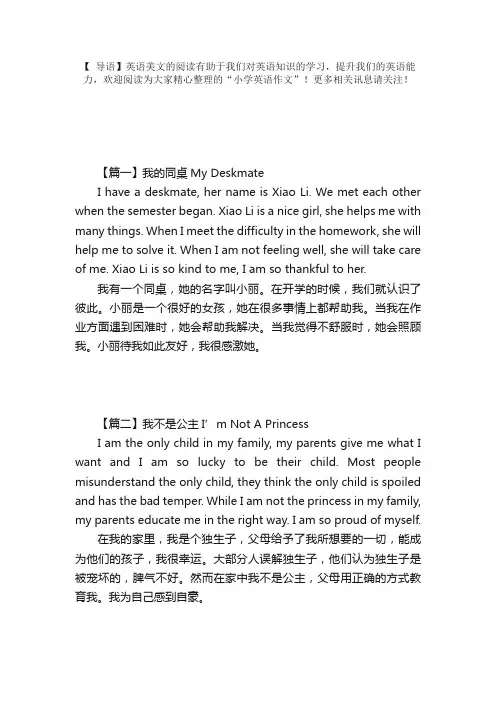 【 导语】英语美文的阅读有助于我们对英语知识的学习，提升我们的英语能力，欢迎阅读为大家精心整理的“小学英语作文”！更多相关讯息请关注！

【篇一】我的同桌 My Deskmate

I have a deskmate, her name is Xiao Li. We met each other when the semester began. Xiao Li is a nice girl, she helps me with many things. When I meet the difficulty in the homework, she will help me to solve it. When I am not feeling well, she will take care of me. Xiao Li is so kind to me, I am so thankful to her.

我有一个同桌，她的名字叫小丽。在开学的时候，我们就认识了彼此。小丽是一个很好的女孩，她在很多事情上都帮助我。当我在作业方面遇到困难时，她会帮助我解决。当我觉得不舒服时，她会照顾我。小丽待我如此友好，我很感激她。

【篇二】我不是公主 I’ m Not A Princess

I am the only child in my family, my parents give me what I want and I am so lucky to be their child. Most people misunderstand the only child, they think the only child is spoiled and has the bad temper. While I am not the princess in my family, my parents educate me in the right way. I am so proud of myself.

在我的家里，我是个独生子，父母给予了我所想要的一切，能成为他们的孩子，我很幸运。大部分人误解独生子，他们认为独生子是被宠坏的，脾气不好。然而在家中我不是公主，父母用正确的方式教育我。我为自己感到自豪。